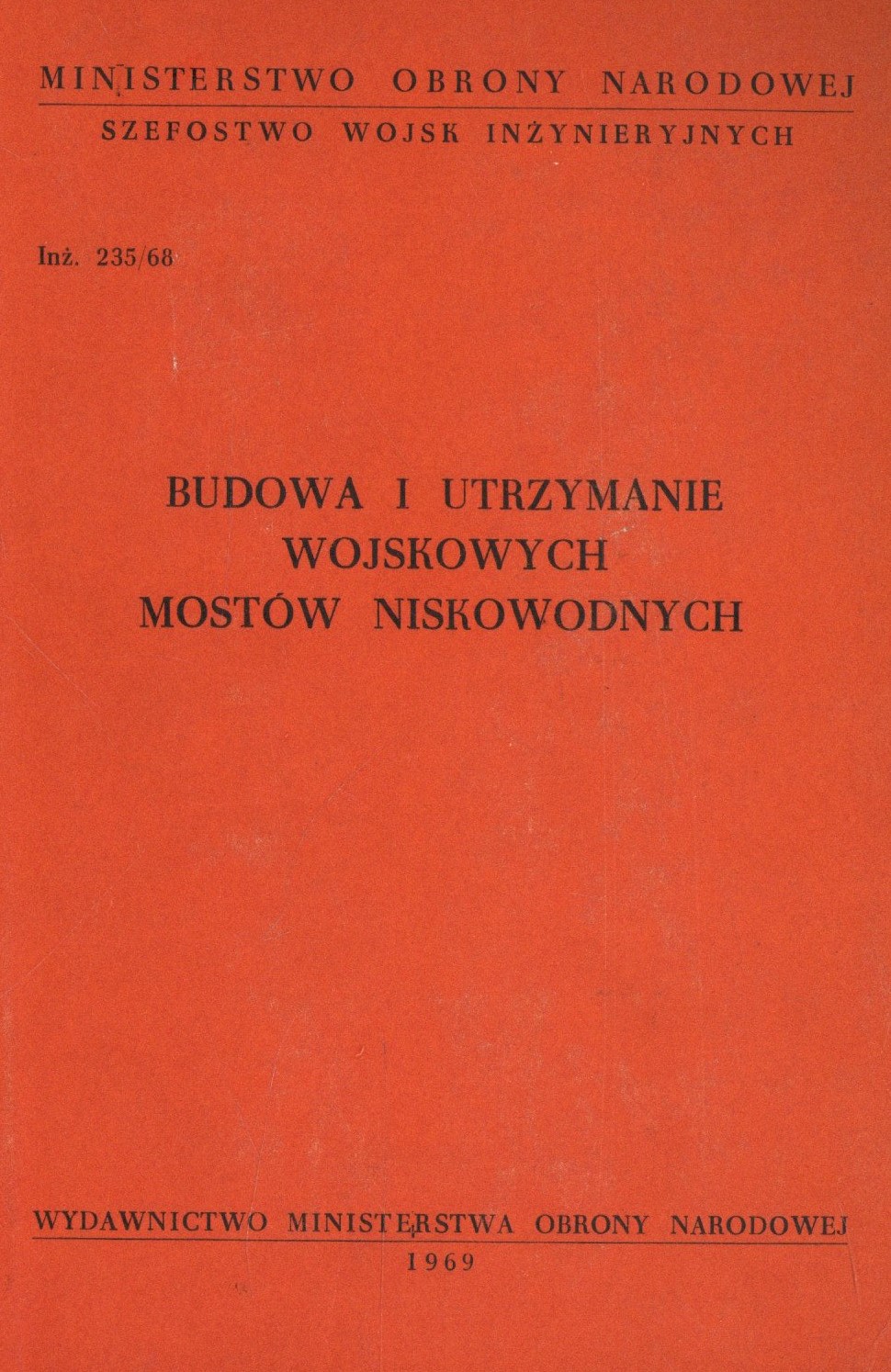 MINISTERSTWO OBRONY NARODOWEJ

SZEFOSTWO WOJSK INŻYNIERYJNYCH

Inż. 235/68

BUDOWA I UTRZYMANIE
WOJSKOWYCH
MOSTÓW NISKOWODNYCH

WYDAWNICTWO MINISTERSTWA OBRONY NARODOWEJ
1969